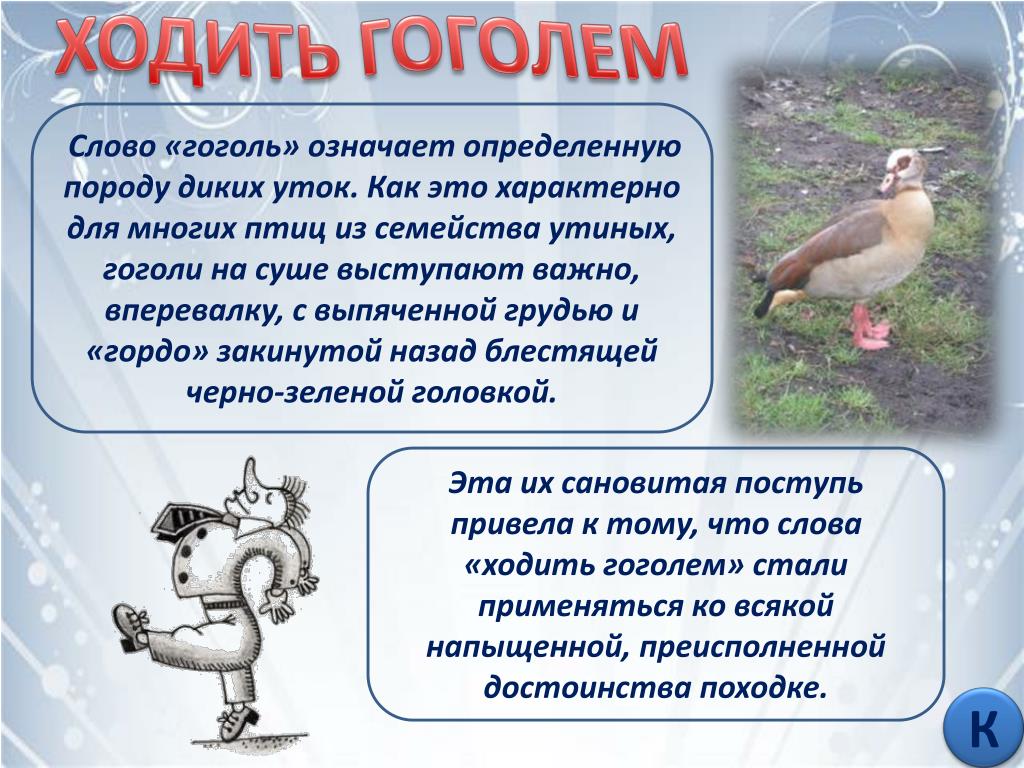 ХОДИТЬ ГОГОЛЕМ

Слово «гоголь» означает определенную породу диких уток. Как это характерно для многих птиц из семейства утиных, гоголи на суше выступают важно, вперевалку, с выпяченной грудью и «гордо» закинутой назад блестящей черно-зеленой головкой.

Эта их сановитая поступь привела к тому, что слова «ходить гоголем» стали применяться ко всякой напыщенной, преисполненной достоинства походке.

К